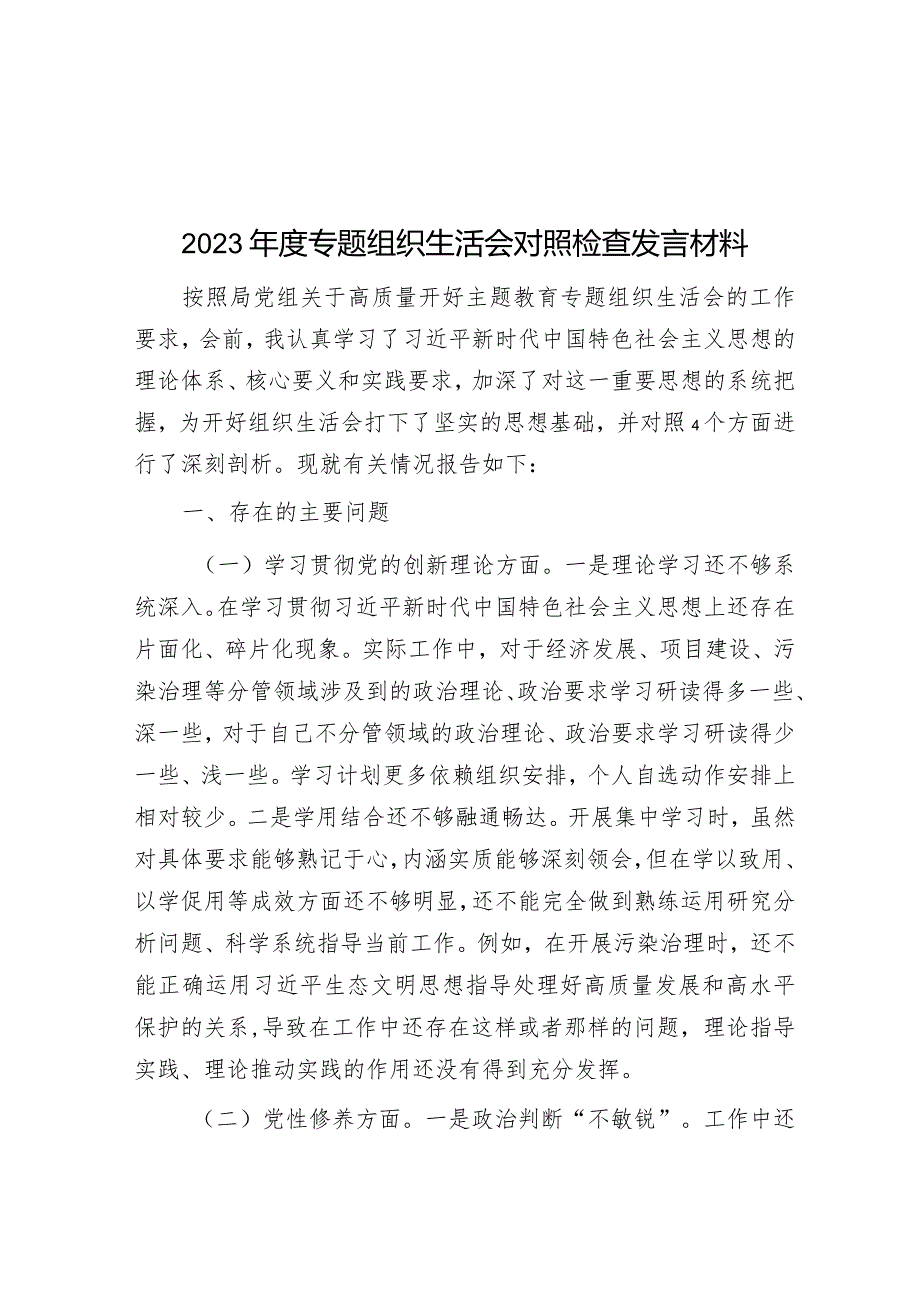 2023年度专题组织生活会对照检查发言材料

按照局党组关于高质量开好主题教育专题组织生活会的工作要求，会前，我认真学习了习近平新时代中国特色社会主义思想的理论体系、核心要义和实践要求，加深了对这一重要思想的系统把握，为开好组织生活会打下了坚实的思想基础，并对照4个方面进行了深刻剖析。现就有关情况报告如下：

一、存在的主要问题

（一）学习贯彻党的创新理论方面。一是理论学习还不够系统深入。在学习贯彻习近平新时代中国特色社会主义思想上还存在片面化、碎片化现象。实际工作中，对于经济发展、项目建设、污染治理等分管领域涉及到的政治理论、政治要求学习研读得多一些、深一些，对于自己不分管领域的政治理论、政治要求学习研读得少一些、浅一些。学习计划更多依赖组织安排，个人自选动作安排上相对较少。二是学用结合还不够融通畅达。开展集中学习时，虽然对具体要求能够熟记于心，内涵实质能够深刻领会，但在学以致用、以学促用等成效方面还不够明显，还不能完全做到熟练运用研究分析问题、科学系统指导当前工作。例如，在开展污染治理时，还不能正确运用习近平生态文明思想指导处理好高质量发展和高水平保护的关系，导致在工作中还存在这样或者那样的问题，理论指导实践、理论推动实践的作用还没有得到充分发挥。

（二）党性修养方面。一是政治判断“不敏锐”。工作中还